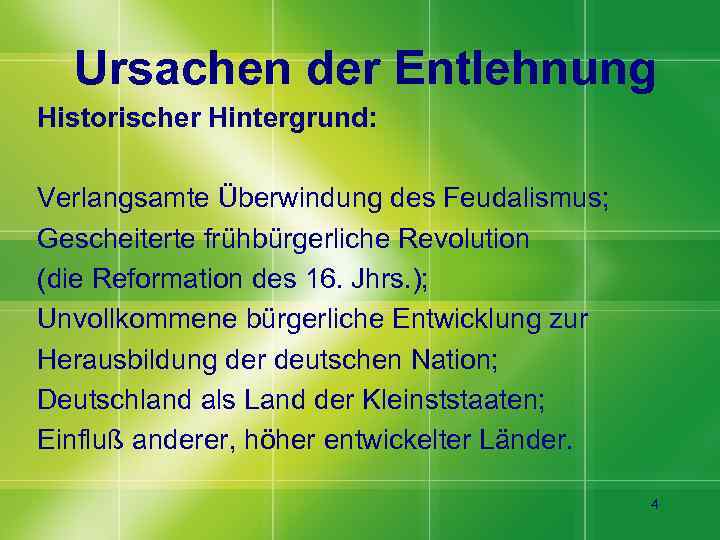 Ursachen der Entlehnung

Historischer Hintergrund:

Verlangsamte Überwindung des Feudalismus;
Gescheiterte frühbürgerliche Revolution
(die Reformation des 16. Jhrs.);
Unvollkommene bürgerliche Entwicklung zur
Herausbildung der deutschen Nation;
Deutschland als Land der Kleinststaaten;
Einfluß anderer, höher entwickelter Länder.

4